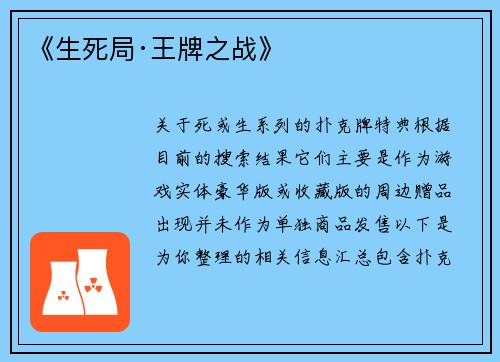 《生死局·王牌之战》

关于死或生系列的扑克牌特典根据目前的搜索结果它们主要是作为游戏实体豪华版或收藏版的周边赠品出现并未作为单独商品发售以下是为你整理的相关信息汇总包含扑克